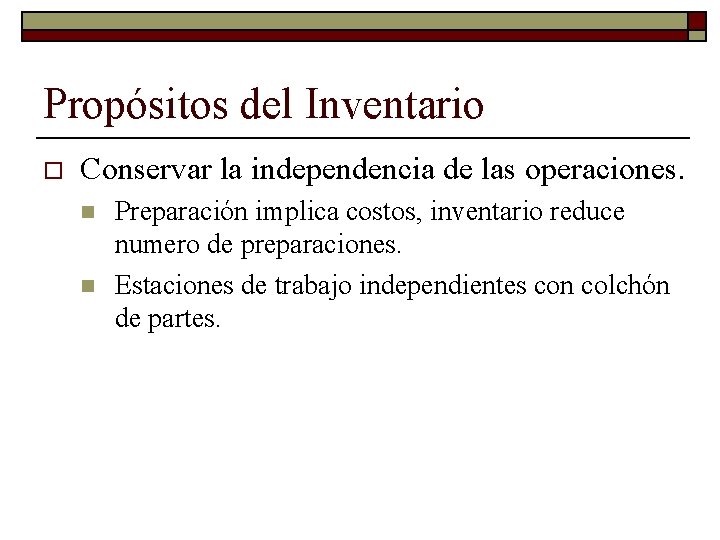 Propósitos del Inventario

Conservar la independencia de las operaciones.

Preparación implica costos, inventario reduce numero de preparaciones.

Estaciones de trabajo independientes con colchón de partes.